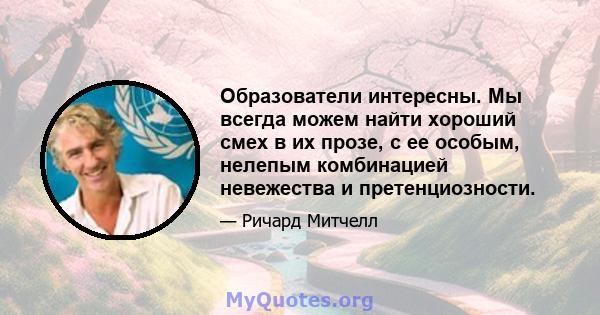 Образователи интересны. Мы всегда можем найти хороший смех в их прозе, с ее особым, нелепым комбинацией невежества и претенциозности.

— Ричард Митчелл

MyQuotes.org